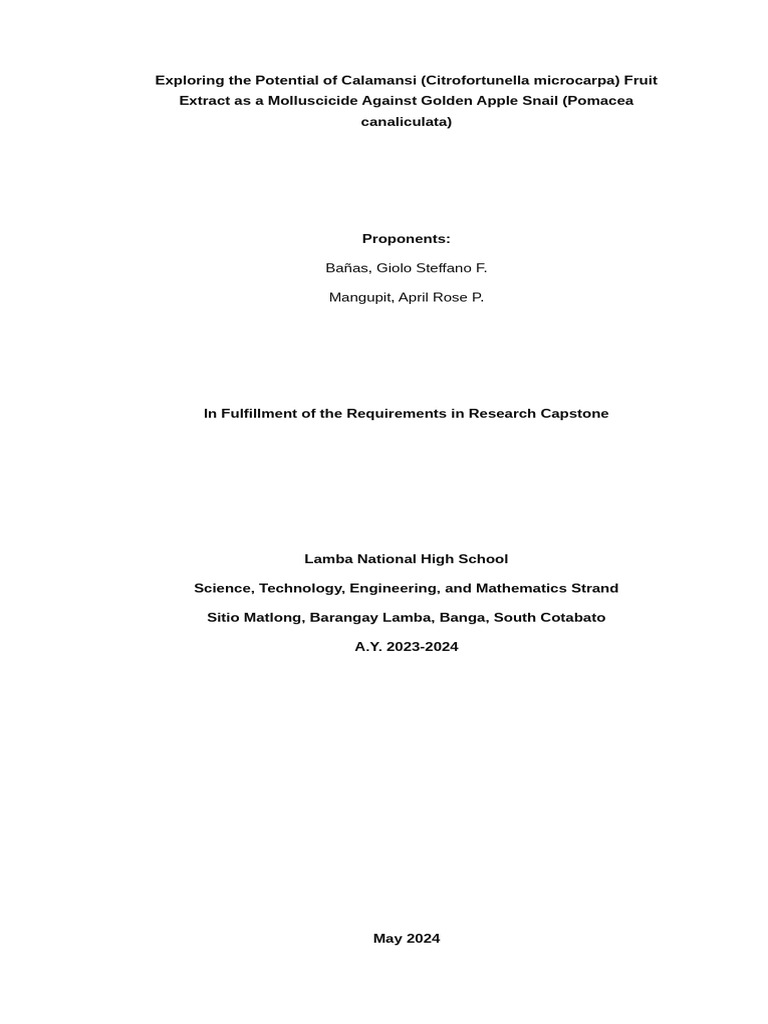 Exploring the Potential of Calamansi (Citrofortunella microcarpa) Fruit Extract as a Molluscicide Against Golden Apple Snail (Pomacea canaliculata)

Proponents:

Bañas, Giolo Steffano F.

Mangupit, April Rose P.

In Fulfillment of the Requirements in Research Capstone

Lamba National High School

Science, Technology, Engineering, and Mathematics Strand

Sitio Matlong, Barangay Lamba, Banga, South Cotabato

A.Y. 2023-2024

May 2024